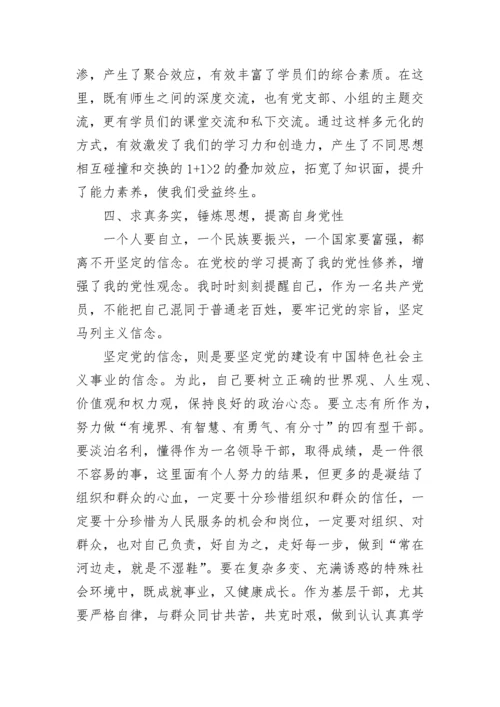 渗，产生了聚合效应，有效丰富了学员们的综合素质。在这里，既有师生之间的深度交流，也有党支部、小组的主题交流，更有学员们的课堂交流和私下交流。通过这样多元化的方式，有效激发了我们的学习力和创造力，产生了不同思想相互碰撞和交换的 1+1>2 的叠加效应，拓宽了知识面，提升了能力素养，使我们受益终生。

四、求真务实，锤炼思想，提高自身党性

一个人要自立，一个民族要振兴，一个国家要富强，都离不开坚定的信念。在党校的学习提高了我的党性修养，增强了我的党性观念。我时时刻刻提醒自己，作为一名共产党员，不能把自己混同于普通老百姓，要牢记党的宗旨，坚定马列主义信念。

坚定党的信念，则是要坚定党的建设有中国特色社会主义事业的信念。为此，自己要树立正确的世界观、人生观、价值观和权力观，保持良好的政治心态。要立志有所作为，努力做“有境界、有智慧、有勇气、有分寸”的四有型干部。要淡泊名利，懂得作为一名领导干部，取得成绩，是一件很不容易的事，这里面有个人努力的结果，但更多的是凝结了组织和群众的心血，一定要十分珍惜组织和群众的信任，一定要十分珍惜为人民服务的机会和岗位，一定要对组织、对群众，也对自己负责，好自为之，走好每一步，做到“常在河边走，就是不湿鞋”。要在复杂多变、充满诱惑的特殊社会环境中，既成就事业，又健康成长。作为基层干部，尤其要严格自律，与群众同甘共苦，共克时艰，做到认认真真学